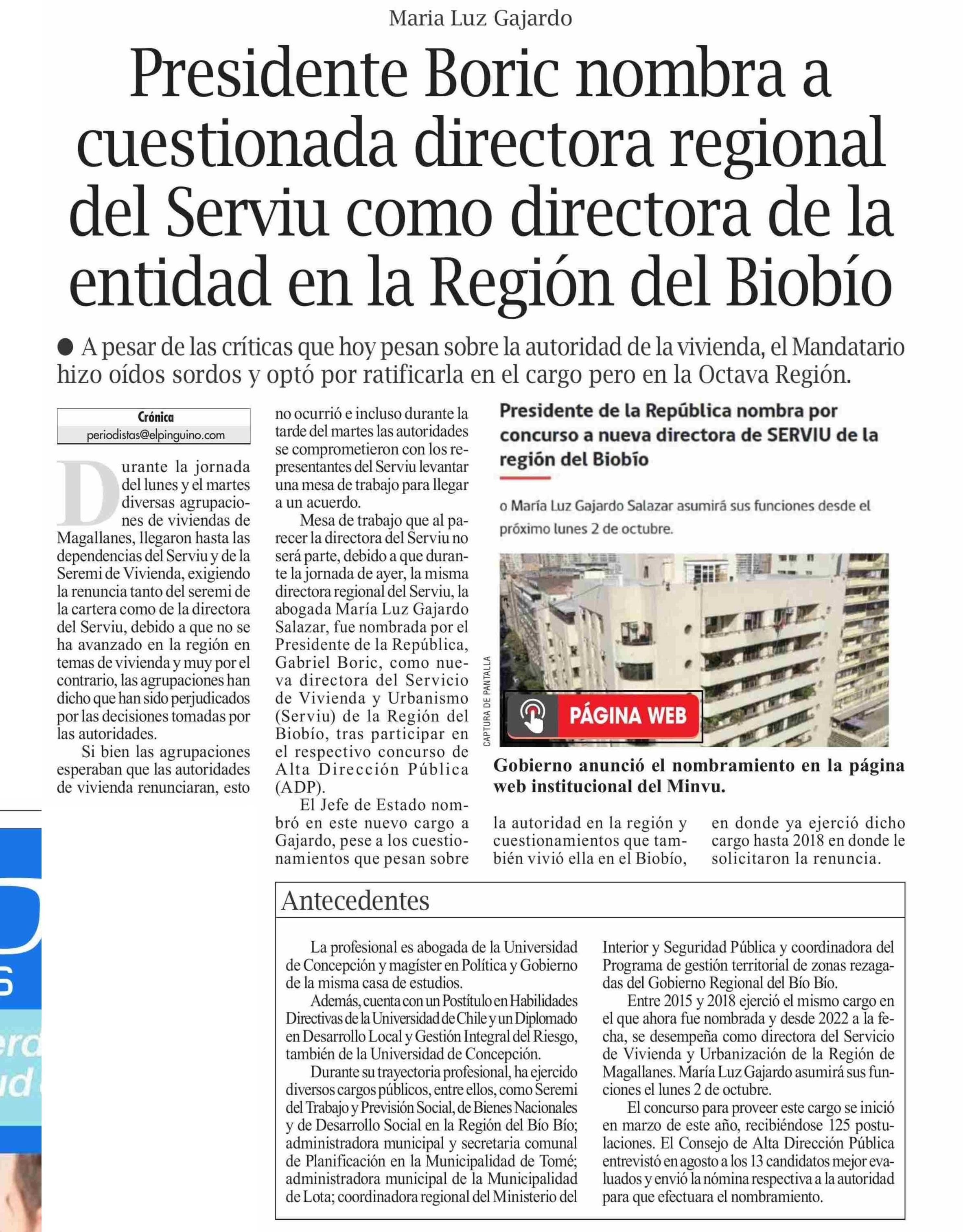 Maria Luz Gajardo

Presidente Boric nombra a cuestionada directora regional del Serviu como directora de la entidad en la Región del Biobío

● A pesar de las críticas que hoy pesan sobre la autoridad de la vivienda, el Mandatario hizo oídos sordos y optó por ratificarla en el cargo pero en la Octava Región.

Crónica
periodistas@elpinguino.com

Durante la jornada del lunes y el martes diversas agrupaciones de viviendas de Magallanes, llegaron hasta las dependencias del Serviu y de la Seremi de Vivienda, exigiendo la renuncia tanto del seremi de la cartera como de la directora del Serviu, debido a que no se ha avanzado en la región en temas de vivienda y muy por el contrario, las agrupaciones han dicho que han sido perjudicados por las decisiones tomadas por las autoridades.

Si bien las agrupaciones esperaban que las autoridades de vivienda renunciaran, esto no ocurrió e incluso durante la tarde del martes las autoridades se comprometieron con los representantes del Serviu levantar una mesa de trabajo para llegar a un acuerdo.

Mesa de trabajo que al parecer la directora del Serviu no será parte, debido a que durante la jornada de ayer, la misma directora regional del Serviu, la abogada María Luz Gajardo Salazar, fue nombrada por el Presidente de la República, Gabriel Boric, como nueva directora del Servicio de Vivienda y Urbanismo (Serviu) de la Región del Biobío, tras participar en el respectivo concurso de Alta Dirección Pública (ADP).

El Jefe de Estado nombró en este nuevo cargo a Gajardo, pese a los cuestionamientos que pesan sobre la autoridad en la región y cuestionamientos que también vivió ella en el Biobío, en donde ya ejerció dicho cargo hasta 2018 en donde le solicitaron la renuncia.

Presidente de la República nombra por concurso a nueva directora de SERVIU de la región del Biobío

o María Luz Gajardo Salazar asumirá sus funciones desde el próximo lunes 2 de octubre.

CAPTURA DE PANTALLA

PÁGINA WEB

Gobierno anunció el nombramiento en la página web institucional del Minvu.

Antecedentes

La profesional es abogada de la Universidad de Concepción y magíster en Política y Gobierno de la misma casa de estudios.

Además, cuenta con un Postítulo en Habilidades Directivas de la Universidad de Chile y un Diplomado en Desarrollo Local y Gestión Integral del Riesgo, también de la Universidad de Concepción.

Durante su trayectoria profesional, ha ejercido diversos cargos públicos, entre ellos, como Seremi del Trabajo y Previsión Social, de Bienes Nacionales y de Desarrollo Social en la Región del Bío Bío; administradora municipal y secretaria comunal de Planificación en la Municipalidad de Tomé; administradora municipal de la Municipalidad de Lota; coordinadora regional del Ministerio del Interior y Seguridad Pública y coordinadora del Programa de gestión territorial de zonas rezagadas del Gobierno Regional del Bío Bío.

Entre 2015 y 2018 ejerció el mismo cargo en el que ahora fue nombrada y desde 2022 a la fecha, se desempeña como directora del Servicio de Vivienda y Urbanización de la Región de Magallanes. María Luz Gajardo asumirá sus funciones el lunes 2 de octubre.

El concurso para proveer este cargo se inició en marzo de este año, recibiéndose 125 postulaciones. El Consejo de Alta Dirección Pública entrevistó en agosto a los 13 candidatos mejor evaluados y envió la nómina respectiva a la autoridad para que efectuara el nombramiento.